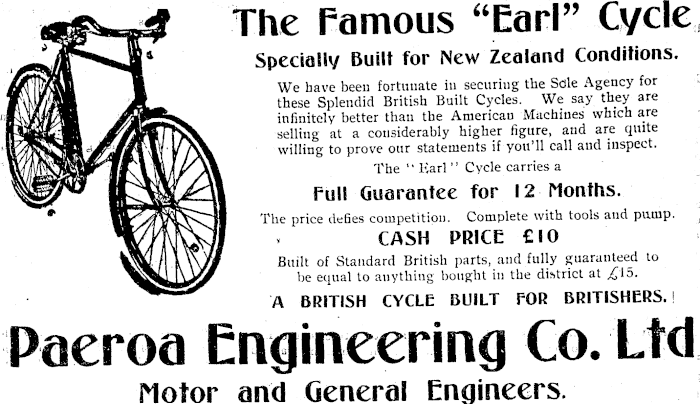 The Famous "Earl" Cycle

Specially Built for New Zealand Conditions.

We have been fortunate in securing the Sole Agency for these Splendid British Built Cycles. We say they are infinitely better than the American Machines which are selling at a considerably higher figure, and are quite willing to prove our statements if you'll call and inspect.

The "Earl" Cycle carries a

Full Guarantee for 12 Months.

The price defies competition. Complete with tools and pump.

CASH PRICE £10

Built of Standard British parts, and fully guaranteed to be equal to anything bought in the district at £15.

A BRITISH CYCLE BUILT FOR BRITISHERS.

Paeroa Engineering Co. Ltd

Motor and General Engineers.